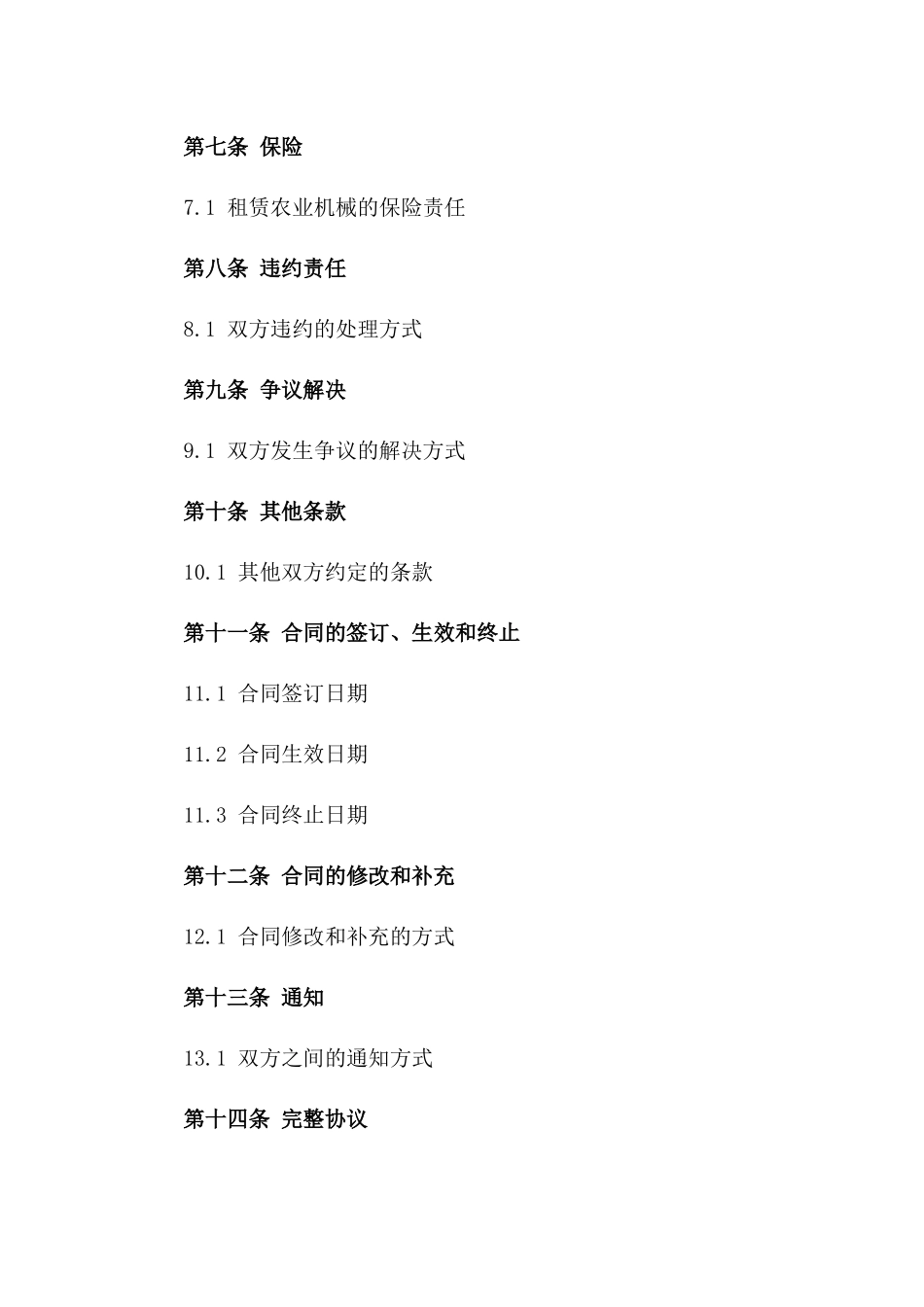 第七条 保险

7.1 租赁农业机械的保险责任

第八条 违约责任

8.1 双方违约的处理方式

第九条 争议解决

9.1 双方发生争议的解决方式

第十条 其他条款

10.1 其他双方约定的条款

第十一条 合同的签订、生效和终止

11.1 合同签订日期

11.2 合同生效日期

11.3 合同终止日期

第十二条 合同的修改和补充

12.1 合同修改和补充的方式

第十三条 通知

13.1 双方之间的通知方式

第十四条 完整协议